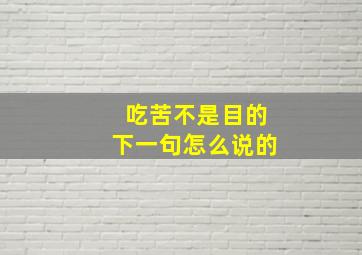 吃苦不是目的
下一句怎么说的